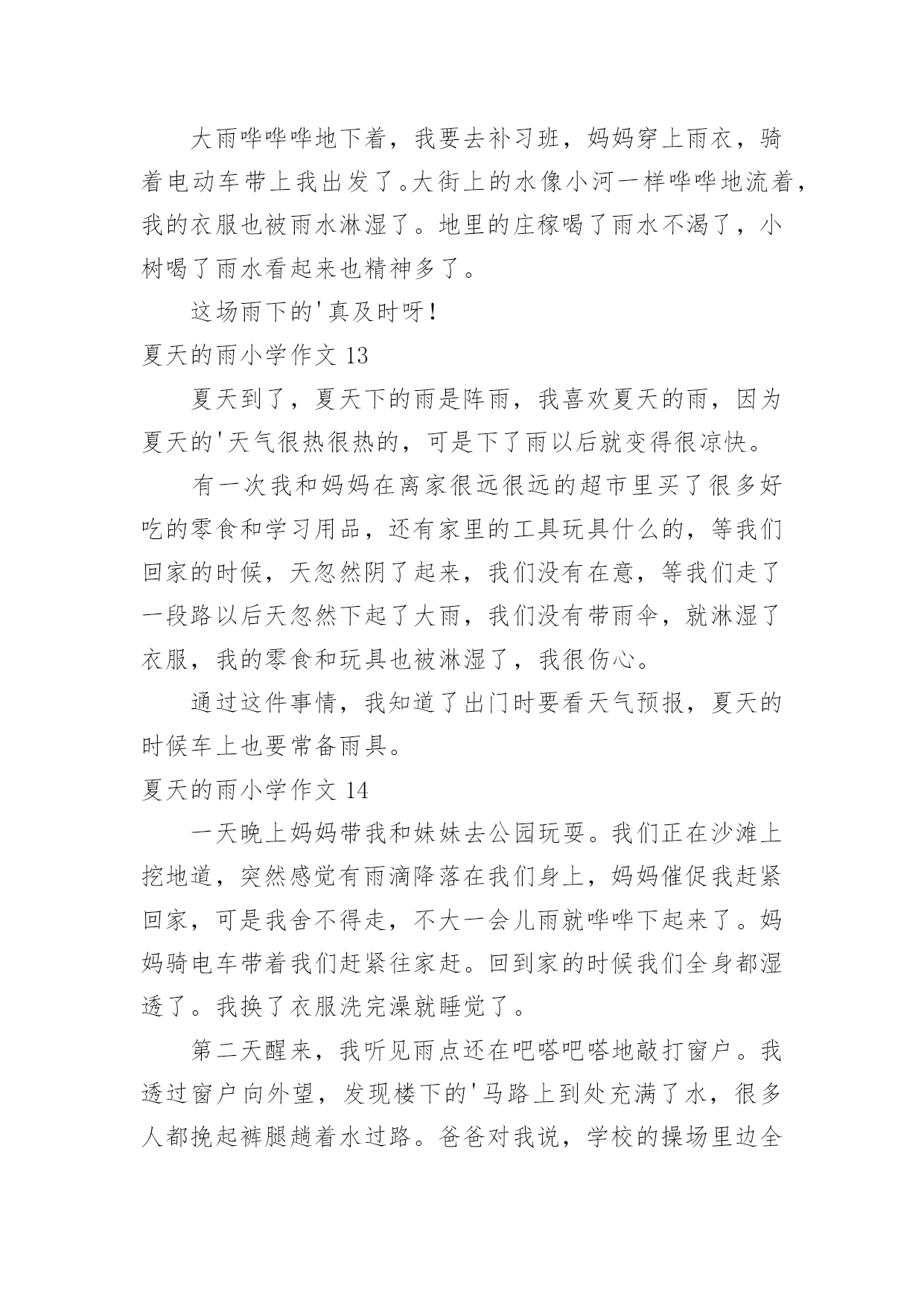 大雨哗哗哗地下着，我要去补习班，妈妈穿上雨衣，骑着电动车带上我出发了。大街上的水像小河一样哗哗地流着，我的衣服也被雨水淋湿了。地里的庄稼喝了雨水不渴了，小树喝了雨水看起来也精神多了。

这场雨下的'真及时呀！

夏天的雨小学作文 13

夏天到了，夏天下的雨是阵雨，我喜欢夏天的雨，因为夏天的'天气很热很热的，可是下了雨以后就变得很凉快。

有一次我和妈妈在离家很远很远的超市里买了很多好吃的零食和学习用品，还有家里的工具玩具什么的，等我们回家的时候，天忽然阴了起来，我们没有在意，等我们走了一段路以后天忽然下起了大雨，我们没有带雨伞，就淋湿了衣服，我的零食和玩具也被淋湿了，我很伤心。

通过这件事情，我知道了出门时要看天气预报，夏天的时候车上也要常备雨具。

夏天的雨小学作文 14

一天晚上妈妈带我和妹妹去公园玩耍。我们正在沙滩上挖地道，突然感觉有雨滴降落在我们身上，妈妈催促我赶紧回家，可是我舍不得走，不大一会儿雨就哗哗下起来了。妈妈骑电车带着我们赶紧往家赶。回到家的时候我们全身都湿透了。我换了衣服洗完澡就睡觉了。

第二天醒来，我听见雨点还在吧嗒吧嗒地敲打窗户。我透过窗户向外望，发现楼下的'马路上到处充满了水，很多人都挽起裤腿趟着水过路。爸爸对我说，学校的操场里边全